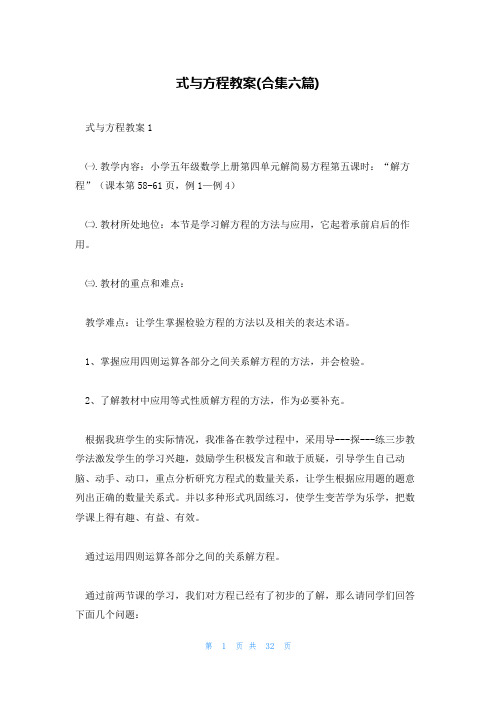 式与方程教案(合集六篇)

式与方程教案1

㈠.教学内容：小学五年级数学上册第四单元解简易方程第五课时：“解方程”（课本第58-61页，例1—例4）

㈡.教材所处地位：本节是学习解方程的方法与应用，它起着承前启后的作用。

㈢.教材的重点和难点：

教学难点：让学生掌握检验方程的方法以及相关的表达术语。

1、掌握应用四则运算各部分之间关系解方程的方法，并会检验。

2、了解教材中应用等式性质解方程的方法，作为必要补充。

根据我班学生的实际情况，我准备在教学过程中，采用导---探---练三步教学法激发学生的学习兴趣，鼓励学生积极发言和敢于质疑，引导学生自己动脑、动手、动口，重点分析研究方程式的数量关系，让学生根据应用题的题意列出正确的数量关系式。并以多种形式巩固练习，使学生变苦学为乐学，把数学课上得有趣、有益、有效。

通过运用四则运算各部分之间的关系解方程。

通过前两节课的学习，我们对方程已经有了初步的了解，那么请同学们回答下面几个问题：

第 1 页 共 32 页